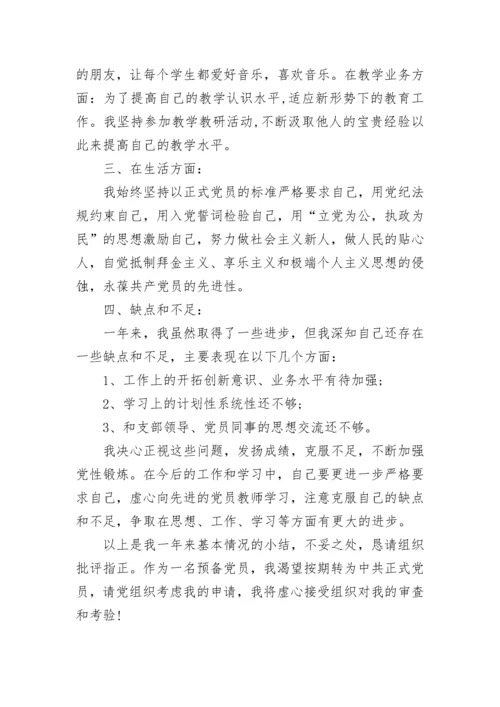 的朋友，让每个学生都爱好音乐，喜欢音乐。在教学业务方面：为了提高自己的教学认识水平,适应新形势下的教育工作。我坚持参加教学教研活动,不断汲取他人的宝贵经验以此来提高自己的教学水平。

三、在生活方面：

我始终坚持以正式党员的标准严格要求自己，用党纪法规约束自己，用入党誓词检验自己，用“立党为公，执政为民”的思想激励自己，努力做社会主义新人，做人民的贴心人，自觉抵制拜金主义、享乐主义和极端个人主义思想的侵蚀，永葆共产党员的先进性。

四、缺点和不足：

一年来，我虽然取得了一些进步，但我深知自己还存在一些缺点和不足，主要表现在以下几个方面：

1、工作上的开拓创新意识、业务水平有待加强；

2、学习上的计划性系统性还不够；

3、和支部领导、党员同事的思想交流还不够。

我决心正视这些问题，发扬成绩，克服不足，不断加强党性锻炼。在今后的工作和学习中，自己要更进一步严格要求自己，虚心向先进的党员教师学习，注意克服自己的缺点和不足，争取在思想、工作、学习等方面有更大的进步。

以上是我一年来基本情况的小结，不妥之处，恳请组织批评指正。作为一名预备党员，我渴望按期转为中共正式党员，请党组织考虑我的申请，我将虚心接受组织对我的审查和考验!